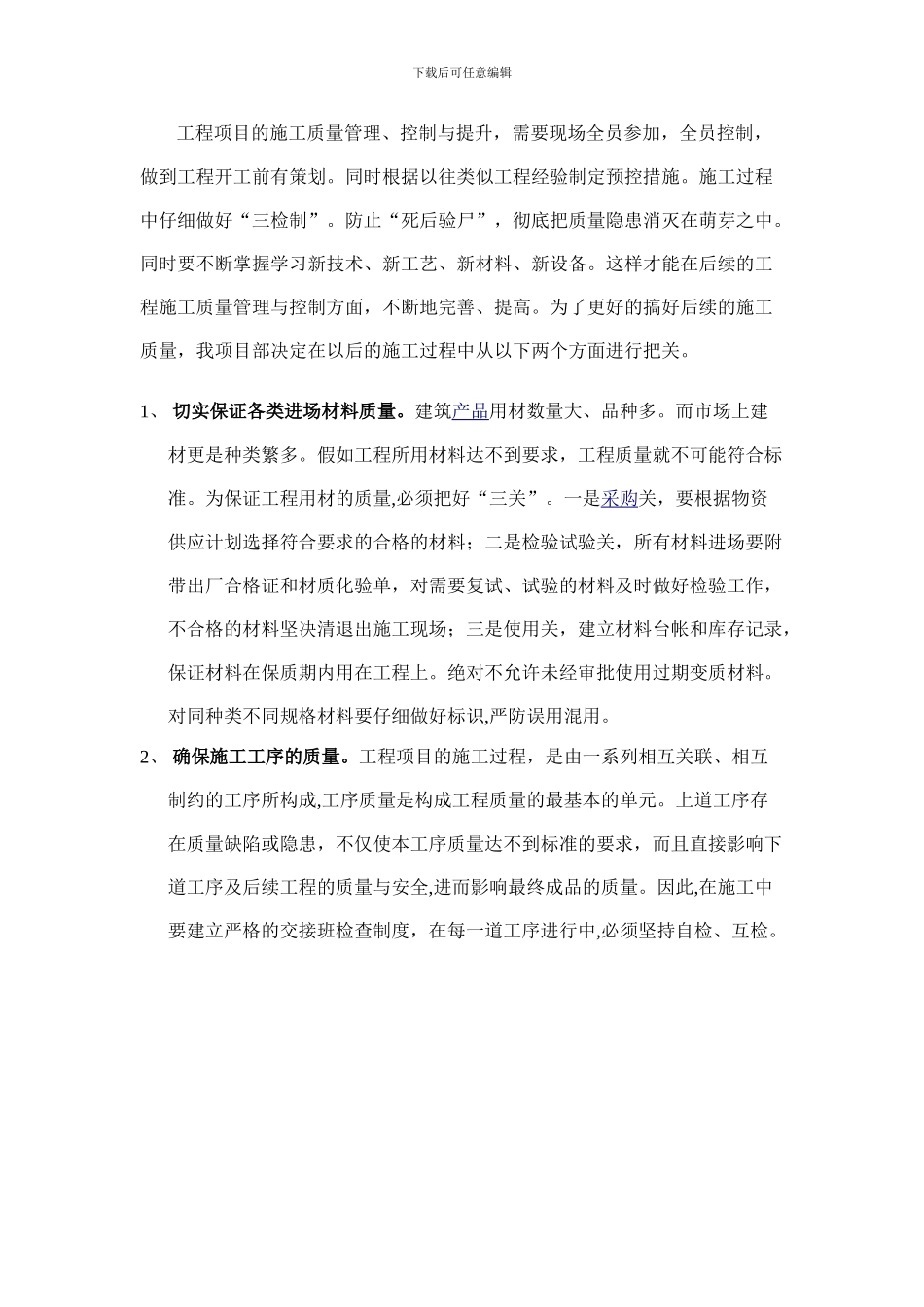 下载后可任意编辑

工程项目的施工质量管理、控制与提升，需要现场全员参加，全员控制，做到工程开工前有策划。同时根据以往类似工程经验制定预控措施。施工过程中仔细做好“三检制”。防止“死后验尸”，彻底把质量隐患消灭在萌芽之中。同时要不断掌握学习新技术、新工艺、新材料、新设备。这样才能在后续的工程施工质量管理与控制方面，不断地完善、提高。为了更好的搞好后续的施工质量，我项目部决定在以后的施工过程中从以下两个方面进行把关。

1、 切实保证各类进场材料质量。建筑产品用材数量大、品种多。而市场上建材更是种类繁多。假如工程所用材料达不到要求，工程质量就不可能符合标准。为保证工程用材的质量,必须把好“三关”。一是采购关，要根据物资供应计划选择符合要求的合格的材料；二是检验试验关，所有材料进场要附带出厂合格证和材质化验单，对需要复试、试验的材料及时做好检验工作，不合格的材料坚决清退出施工现场；三是使用关，建立材料台帐和库存记录，保证材料在保质期内用在工程上。绝对不允许未经审批使用过期变质材料。对同种类不同规格材料要仔细做好标识,严防误用混用。

2、 确保施工工序的质量。工程项目的施工过程，是由一系列相互关联、相互制约的工序所构成,工序质量是构成工程质量的最基本的单元。上道工序存在质量缺陷或隐患，不仅使本工序质量达不到标准的要求，而且直接影响下道工序及后续工程的质量与安全,进而影响最终成品的质量。因此,在施工中要建立严格的交接班检查制度，在每一道工序进行中,必须坚持自检、互检。